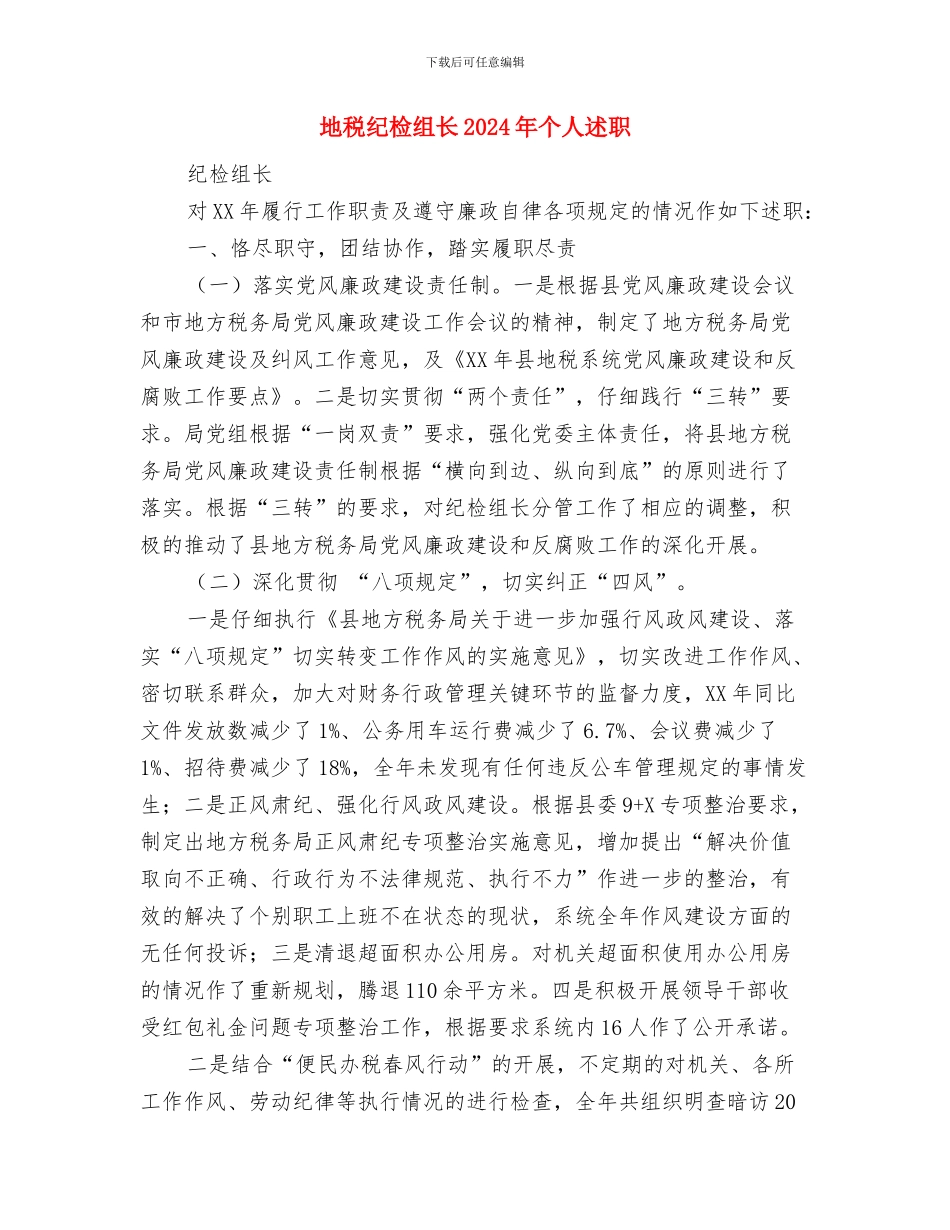 下载后可任意编辑

地税纪检组长2024年个人述职

纪检组长

对XX年履行工作职责及遵守廉政自律各项规定的情况作如下述职：

一、恪尽职守，团结协作，踏实履职尽责

（一）落实党风廉政建设责任制。一是根据县党风廉政建设会议和市地方税务局党风廉政建设工作会议的精神，制定了地方税务局党风廉政建设及纠风工作意见，及《XX年县地税系统党风廉政建设和反腐败工作要点》。二是切实贯彻“两个责任”，仔细践行“三转”要求。局党组根据“一岗双责”要求，强化党委主体责任，将县地方税务局党风廉政建设责任制根据“横向到边、纵向到底”的原则进行了落实。根据“三转”的要求，对纪检组长分管工作了相应的调整，积极的推动了县地方税务局党风廉政建设和反腐败工作的深化开展。

（二）深化贯彻 “八项规定”，切实纠正“四风”。

一是仔细执行《县地方税务局关于进一步加强行风政风建设、落实“八项规定”切实转变工作作风的实施意见》，切实改进工作作风、密切联系群众，加大对财务行政管理关键环节的监督力度，XX年同比文件发放数减少了1%、公务用车运行费减少了6.7%、会议费减少了1%、招待费减少了18%，全年未发现有任何违反公车管理规定的事情发生；二是正风肃纪、强化行风政风建设。根据县委9+X专项整治要求，制定出地方税务局正风肃纪专项整治实施意见，增加提出“解决价值取向不正确、行政行为不法律规范、执行不力”作进一步的整治，有效的解决了个别职工上班不在状态的现状，系统全年作风建设方面的无任何投诉；三是清退超面积办公用房。对机关超面积使用办公用房的情况作了重新规划，腾退110余平方米。四是积极开展领导干部收受红包礼金问题专项整治工作，根据要求系统内16人作了公开承诺。

二是结合“便民办税春风行动”的开展，不定期的对机关、各所工作作风、劳动纪律等执行情况的进行检查，全年共组织明查暗访20